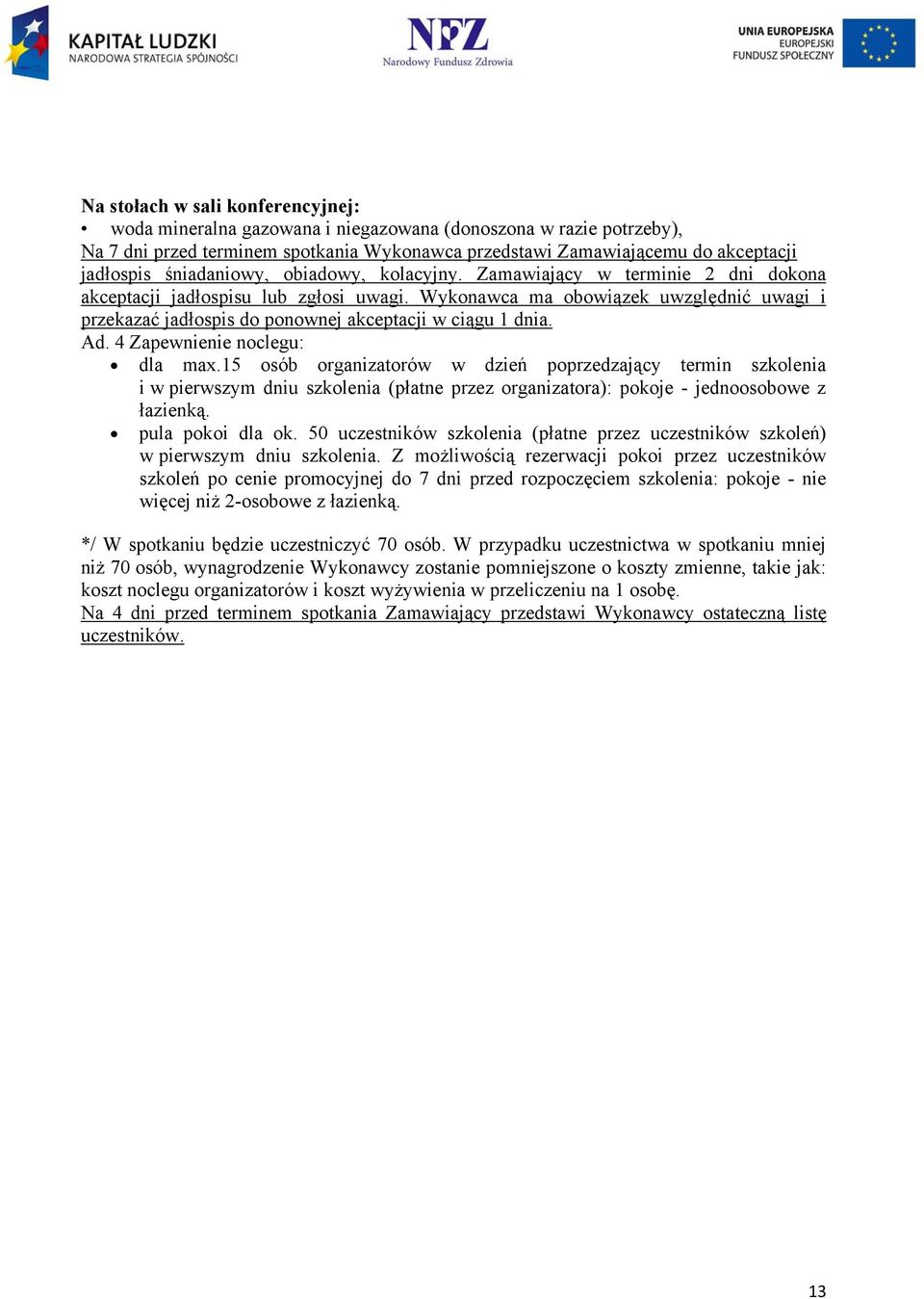 KAPITAŁ LUDZKI
NARODOWA STRATEGIA SPÓJNOŚCI

NFZ
Narodowy Fundusz Zdrowia

UNIA EUROPEJSKA
EUROPEJSKI
FUNDUSZ SPOŁECZNY

Na stołach w sali konferencyjnej:
• woda mineralna gazowana i niegazowana (donoszona w razie potrzeby),
Na 7 dni przed terminem spotkania Wykonawca przedstawi Zamawiającemu do akceptacji jadłospis śniadaniowy, obiadowy, kolacyjny. Zamawiający w terminie 2 dni dokona akceptacji jadłospisu lub zgłosi uwagi. Wykonawca ma obowiązek uwzględnić uwagi i przekazać jadłospis do ponownej akceptacji w ciągu 1 dnia.
Ad. 4 Zapewnienie noclegu:
• dla max.15 osób organizatorów w dzień poprzedzający termin szkolenia i w pierwszym dniu szkolenia (płatne przez organizatora): pokoje - jednoosobowe z łazienką.
• pula pokoi dla ok. 50 uczestników szkolenia (płatne przez uczestników szkoleń) w pierwszym dniu szkolenia. Z możliwością rezerwacji pokoi przez uczestników szkoleń po cenie promocyjnej do 7 dni przed rozpoczęciem szkolenia: pokoje - nie więcej niż 2-osobowe z łazienką.

*/ W spotkaniu będzie uczestniczyć 70 osób. W przypadku uczestnictwa w spotkaniu mniej niż 70 osób, wynagrodzenie Wykonawcy zostanie pomniejszone o koszty zmienne, takie jak: koszt noclegu organizatorów i koszt wyżywienia w przeliczeniu na 1 osobę.
Na 4 dni przed terminem spotkania Zamawiający przedstawi Wykonawcy ostateczną listę uczestników.

13